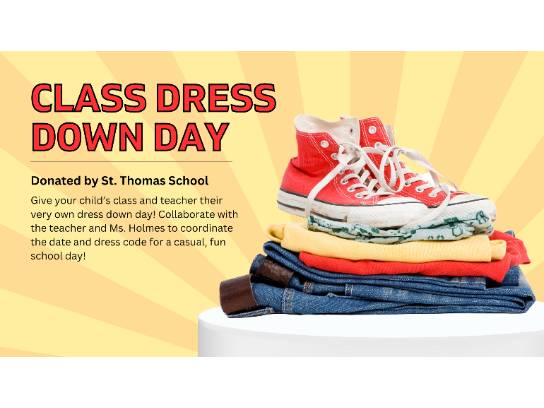 CLASS DRESS DOWN DAY

Donated by St. Thomas School

Give your child's class and teacher their very own dress down day! Collaborate with the teacher and Ms. Holmes to coordinate the date and dress code for a casual, fun school day!